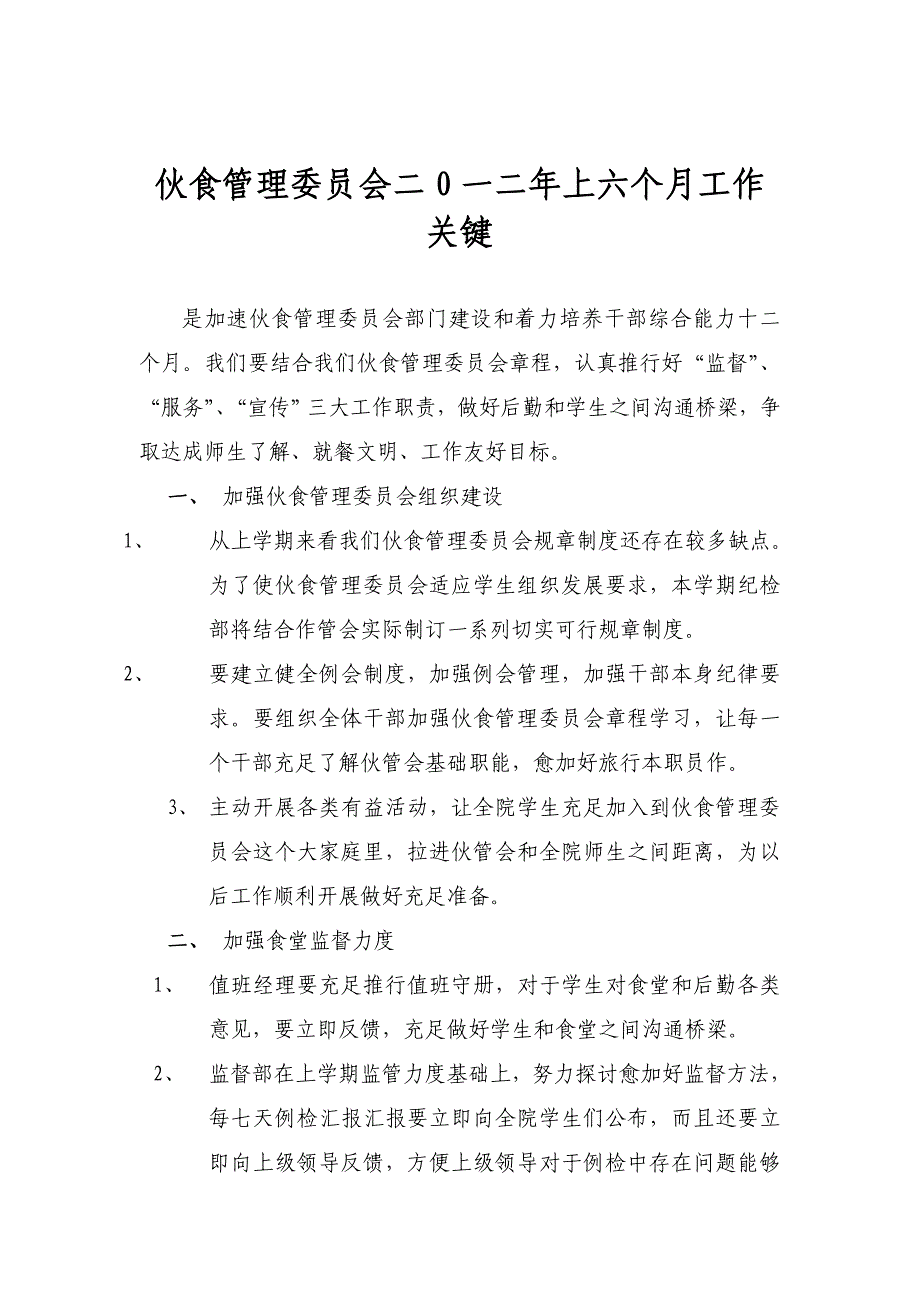 伙食管理委员会二０一二年上六个月工作关键

是加速伙食管理委员会部门建设和着力培养干部综合能力十二个月。我们要结合我们伙食管理委员会章程，认真推行好“监督”、“服务”、“宣传”三大工作职责，做好后勤和学生之间沟通桥梁，争取达成师生了解、就餐文明、工作友好目标。

一、 加强伙食管理委员会组织建设

1、 从上学期来看我们伙食管理委员会规章制度还存在较多缺点。为了使伙食管理委员会适应学生组织发展要求，本学期纪检部将结合作管会实际制订一系列切实可行规章制度。

2、 要建立健全例会制度，加强例会管理，加强干部本身纪律要求。要组织全体干部加强伙食管理委员会章程学习，让每一个干部充足了解伙管会基础职能，愈加好旅行本职员作。

3、 主动开展各类有益活动，让全院学生充足加入到伙食管理委员会这个大家庭里，拉进伙管会和全院师生之间距离，为以后工作顺利开展做好充足准备。

二、 加强食堂监督力度

1、 值班经理要充足推行值班守册，对于学生对食堂和后勤各类意见，要立即反馈，充足做好学生和食堂之间沟通桥梁。

2、 监督部在上学期监管力度基础上，努力探讨愈加好监督方法，每七天例检汇报汇报要立即向全院学生们公布，而且还要立即向上级领导反馈，方便上级领导对于例检中存在问题能够